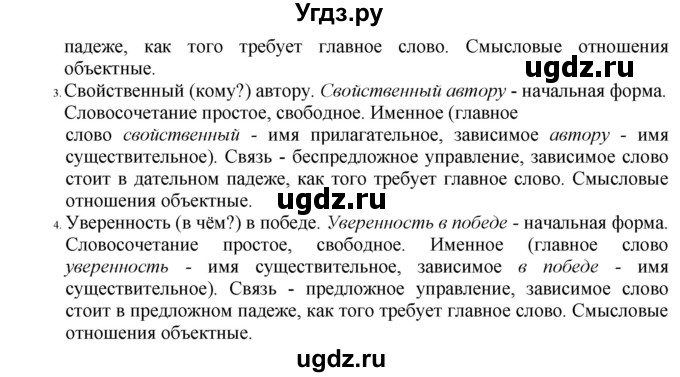 Угдз.ру

падеже, как того требует главное слово. Смысловые отношения объектные.

ugdz.ru

3. Свойственный (кому?) автору. Свойственный автору - начальная форма. Словосочетание простое, свободное. Именное (главное слово свойственный - имя прилагательное, зависимое автору - имя существительное). Связь - беспредложное управление, зависимое слово стоит в дательном падеже, как того требует главное слово. Смысловые отношения объектные.

ugdz.ru

4. Уверенность (в чём?) в победе. Уверенность в победе - начальная форма. Словосочетание простое, свободное. Именное (главное слово уверенность - имя существительное, зависимое в победе - имя существительное). Связь - предложное управление, зависимое слово стоит в предложном падеже, как того требует главное слово. Смысловые отношения объектные.

ugdz.ru